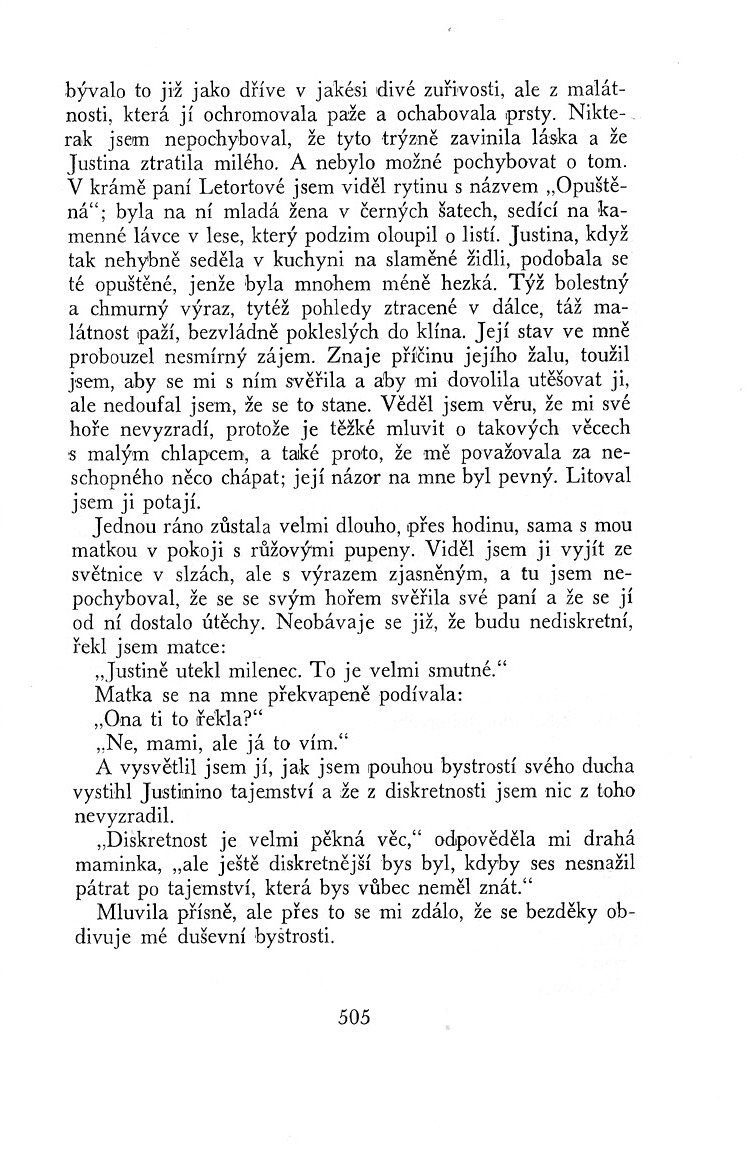 bývalo to již jako dříve v jakési divé zuřivosti, ale z malátnosti, která jí ochromovala paže a ochabovala prsty. Nikterak jsem nepochyboval, že tyto trýzně zavinila láska a že Justina ztratila milého. A nebylo možné pochybovat o tom. V krámě paní Letortové jsem viděl rytinu s názvem „Opuštěná“; byla na ní mladá žena v černých šatech, sedící na kamenné lávce v lese, který podzim oloupil o listí. Justina, když tak nehybně seděla v kuchyni na slaměné židli, podobala se té opuštěné, jenže byla mnohem méně hezká. Týž bolestný a chmurný výraz, tytéž pohledy ztracené v dálce, táž malátnost paží, bezvládně pokleslých do klína. Její stav ve mně probouzel nesmírný zájem. Znaje příčinu jejího žalu, toužil jsem, aby se mi s ním svěřila a aby mi dovolila utěšovat ji, ale nedoufal jsem, že se to stane. Věděl jsem věru, že mi své hoře nevyzradí, protože je těžké mluvit o takových věcech s malým chlapcem, a také proto, že mě považovala za neschopného něco chápat; její názor na mne byl pevný. Litoval jsem ji potají.

Jednou ráno zůstala velmi dlouho, přes hodinu, sama s mou matkou v pokoji s růžovými pupeny. Viděl jsem ji vyjít ze světnice v slzách, ale s výrazem zjasněným, a tu jsem nepochyboval, že se se svým hořem svěřila své paní a že se jí od ní dostalo útěchy. Neobávaje se již, že budu nediskretní, řekl jsem matce:

„Justině utekl milenec. To je velmi smutné.“

Matka se na mne překvapeně podívala:

„Ona ti to řekla?“

„Ne, mami, ale já to vím.“

A vysvětlil jsem jí, jak jsem pouhou bystrostí svého ducha vystihl Justinino tajemství a že z diskretnosti jsem nic z toho nevyzradil.

„Diskretnost je velmi pěkná věc,“ odpověděla mi drahá maminka, „ale ještě diskretnější bys byl, kdyby ses nesnažil pátrat po tajemství, která bys vůbec neměl znát.“

Mluvila přísně, ale přes to se mi zdálo, že se bezděky obdivuje mé duševní bystrosti.

505